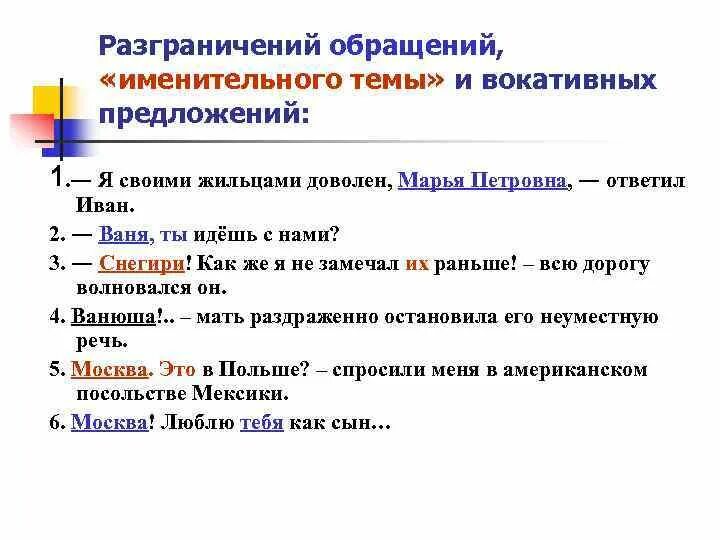 Разграничений обращений, «именительного темы» и вокативных предложений:

1.— Я своими жильцами доволен, Марья Петровна, — ответил Иван.

2. — Ваня, ты идёшь с нами?

3. — Снегири! Как же я не замечал их раньше! – всю дорогу волновался он.

4. Ванюша!.. – мать раздраженно остановила его неуместную речь.

5. Москва. Это в Польше? – спросили меня в американском посольстве Мексики.

6. Москва! Люблю тебя как сын…